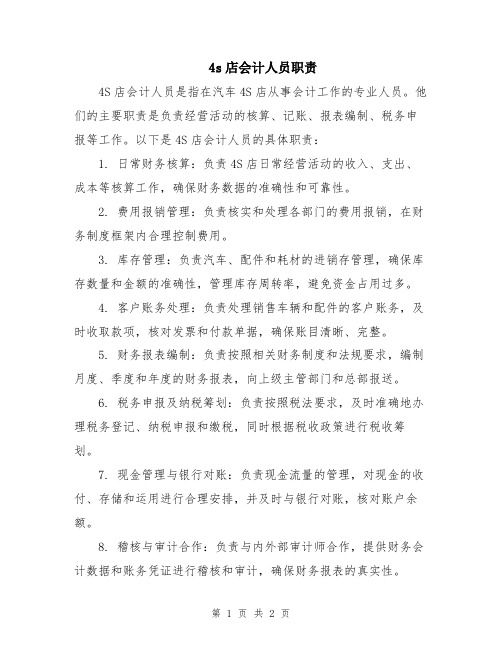 4s店会计人员职责

4S店会计人员是指在汽车4S店从事会计工作的专业人员。他们的主要职责是负责经营活动的核算、记账、报表编制、税务申报等工作。以下是4S店会计人员的具体职责：

1. 日常财务核算：负责4S店日常经营活动的收入、支出、成本等核算工作，确保财务数据的准确性和可靠性。

2. 费用报销管理：负责核实和处理各部门的费用报销，在财务制度框架内合理控制费用。

3. 库存管理：负责汽车、配件和耗材的进销存管理，确保库存数量和金额的准确性，管理库存周转率，避免资金占用过多。

4. 客户账务处理：负责处理销售车辆和配件的客户账务，及时收取款项，核对发票和付款单据，确保账目清晰、完整。

5. 财务报表编制：负责按照相关财务制度和法规要求，编制月度、季度和年度的财务报表，向上级主管部门和总部报送。

6. 税务申报及纳税筹划：负责按照税法要求，及时准确地办理税务登记、纳税申报和缴税，同时根据税收政策进行税收筹划。

7. 现金管理与银行对账：负责现金流量的管理，对现金的收付、存储和运用进行合理安排，并及时与银行对账，核对账户余额。

8. 稽核与审计合作：负责与内外部审计师合作，提供财务会计数据和账务凭证进行稽核和审计，确保财务报表的真实性。

第 1 页 共 2 页